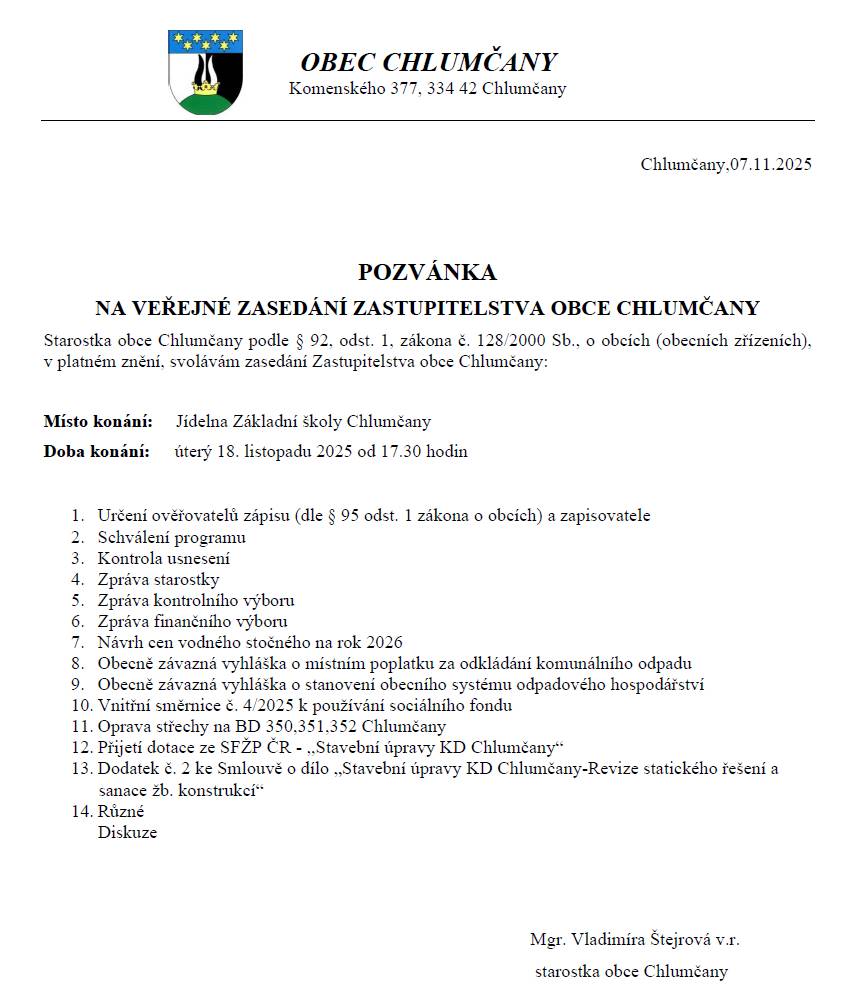 OBEC CHLUMČANY
Komenského 377, 334 42 Chlumčany

Chlumčany,07.11.2025

POZVÁNKA
NA VEŘEJNÉ ZASEDÁNÍ ZASTUPITELSTVA OBCE CHLUMČANY

Starostka obce Chlumčany podle § 92, odst. 1, zákona č. 128/2000 Sb., o obcích (obecních zřízeních), v platném znění, svolávám zasedání Zastupitelstva obce Chlumčany:

Místo konání: Jídelna Základní školy Chlumčany
Doba konání: úterý 18. listopadu 2025 od 17.30 hodin

1. Určení ověřovatelů zápisu (dle § 95 odst. 1 zákona o obcích) a zapisovatele
2. Schválení programu
3. Kontrola usnesení
4. Zpráva starostky
5. Zpráva kontrolního výboru
6. Zpráva finančního výboru
7. Návrh cen vodného stočného na rok 2026
8. Obecně závazná vyhláška o místním poplatku za odkládání komunálního odpadu
9. Obecně závazná vyhláška o stanovení obecního systému odpadového hospodářství
10. Vnitřní směrnice č. 4/2025 k používání sociálního fondu
11. Oprava střechy na BD 350,351,352 Chlumčany
12. Přijetí dotace ze SFŽP ČR - „Stavební úpravy KD Chlumčany“
13. Dodatek č. 2 ke Smlouvě o dílo „Stavební úpravy KD Chlumčany-Revize statického řešení a sanace žb. konstrukcí“
14. Různé
Diskuze

Mgr. Vladimíra Štejrová v.r.
starostka obce Chlumčany